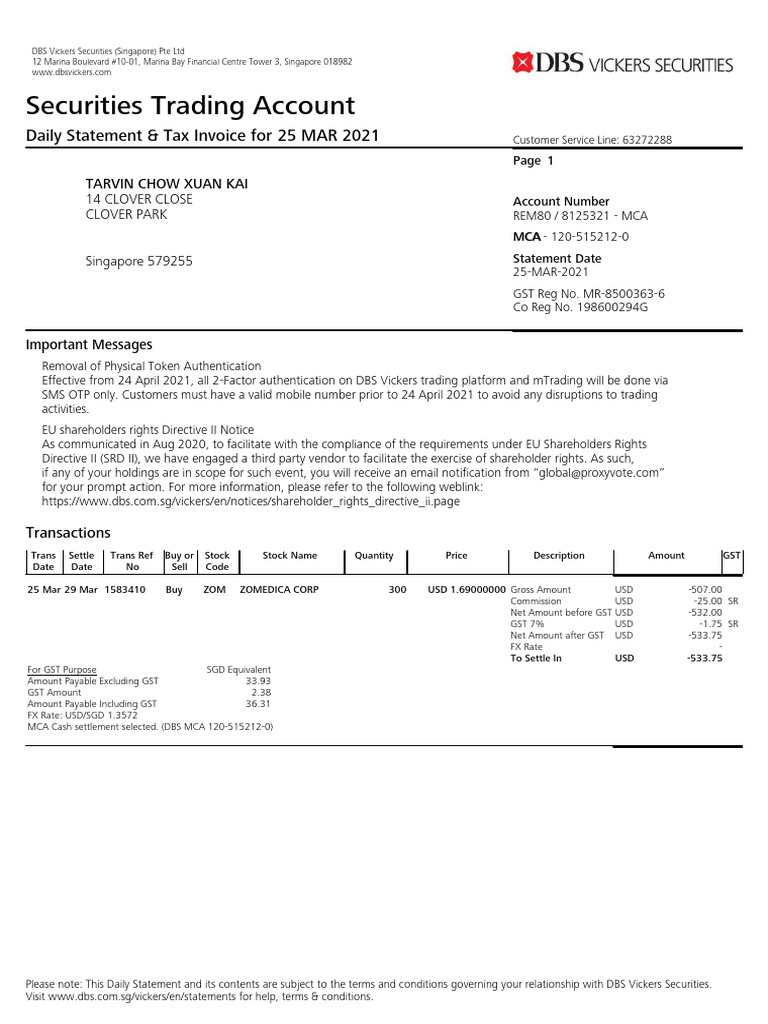 DBS Vickers Securities (Singapore) Pte Ltd
12 Marina Boulevard #10-01, Marina Bay Financial Centre Tower 3, Singapore 018982
www.dbsvickers.com

DBS VICKERS SECURITIES

Securities Trading Account

Daily Statement & Tax Invoice for 25 MAR 2021

Customer Service Line: 63272288

Page 1

TARVIN CHOW XUAN KAI
14 CLOVER CLOSE
CLOVER PARK

Singapore 579255

Account Number
REM80 / 8125321 - MCA

MCA - 120-515212-0

Statement Date
25-MAR-2021

GST Reg No. MR-8500363-6
Co Reg No. 198600294G

Important Messages

Removal of Physical Token Authentication
Effective from 24 April 2021, all 2-Factor authentication on DBS Vickers trading platform and mTrading will be done via SMS OTP only. Customers must have a valid mobile number prior to 24 April 2021 to avoid any disruptions to trading activities.

EU shareholders rights Directive II Notice
As communicated in Aug 2020, to facilitate with the compliance of the requirements under EU Shareholders Rights Directive II (SRD II), we have engaged a third party vendor to facilitate the exercise of shareholder rights. As such, if any of your holdings are in scope for such event, you will receive an email notification from "global@proxyvote.com" for your prompt action. For more information, please refer to the following weblink:
https://www.dbs.com.sg/vickers/en/notices/shareholder_rights_directive_ii.page

Transactions

| Trans Date | Settle Date | Trans Ref No | Buy or Sell | Stock Code | Stock Name | Quantity | Price | Description | | Amount | GST |
|---|---|---|---|---|---|---|---|---|---|---|---|
| 25 Mar | 29 Mar | 1583410 | Buy | ZOM | ZOMEDICA CORP | 300 | USD 1.69000000 | Gross Amount | USD | -507.00 | |
| | | | | | | | | Commission | USD | -25.00 | SR |
| | | | | | | | | Net Amount before GST | USD | -532.00 | |
| | | | | | | | | GST 7% | USD | -1.75 | SR |
| | | | | | | | | Net Amount after GST | USD | -533.75 | |
| | | | | | | | | FX Rate | | - | |
| | | | | | | | | To Settle In | USD | -533.75 | |

| For GST Purpose | SGD Equivalent |
|---|---|
| Amount Payable Excluding GST | 33.93 |
| GST Amount | 2.38 |
| Amount Payable Including GST | 36.31 |

FX Rate: USD/SGD 1.3572
MCA Cash settlement selected. (DBS MCA 120-515212-0)

Please note: This Daily Statement and its contents are subject to the terms and conditions governing your relationship with DBS Vickers Securities.
Visit www.dbs.com.sg/vickers/en/statements for help, terms & conditions.